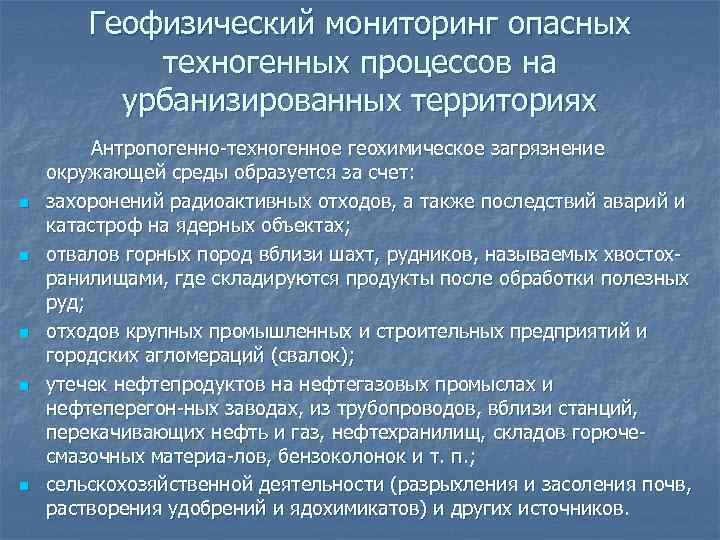 Геофизический мониторинг опасных техногенных процессов на урбанизированных территориях

Антропогенно-техногенное геохимическое загрязнение окружающей среды образуется за счет:

• захоронений радиоактивных отходов, а также последствий аварий и катастроф на ядерных объектах;
• отвалов горных пород вблизи шахт, рудников, называемых хвостохранилищами, где складируются продукты после обработки полезных руд;
• отходов крупных промышленных и строительных предприятий и городских агломераций (свалок);
• утечек нефтепродуктов на нефтегазовых промыслах и нефтеперегон-ных заводах, из трубопроводов, вблизи станций, перекачивающих нефть и газ, нефтехранилищ, складов горюче-смазочных материа-лов, бензоколонок и т. п.;
• сельскохозяйственной деятельности (разрыхления и засоления почв, растворения удобрений и ядохимикатов) и других источников.